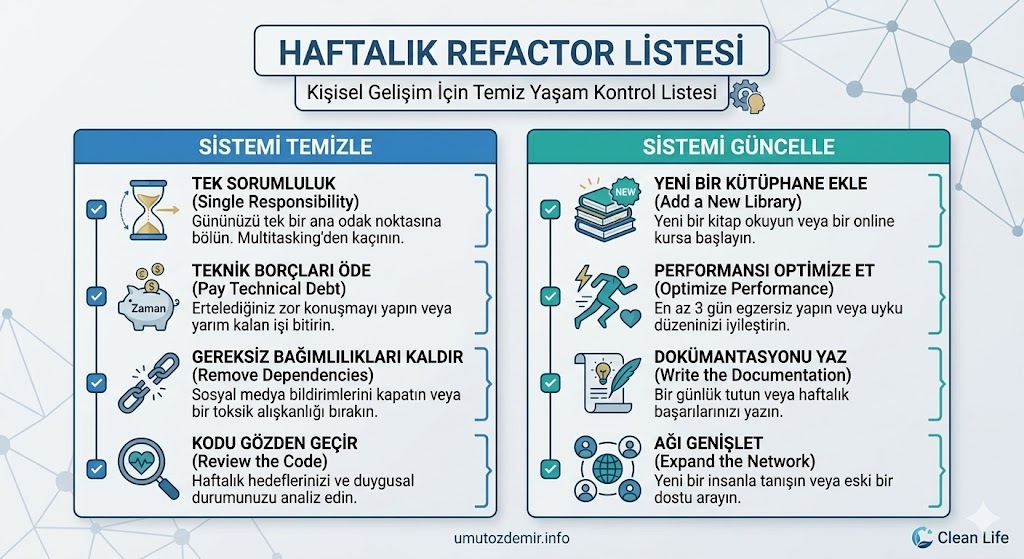 HAFTALIK REFACTOR LİSTESİ

Kişisel Gelişim İçin Temiz Yaşam Kontrol Listesi

SİSTEMİ TEMİZLE

TEK SORUMLULUK
(Single Responsibility)
Gününüzü tek bir ana odak noktasına bölün. Multitasking'den kaçının.

Zaman

TEKNİK BORÇLARI ÖDE
(Pay Technical Debt)
Ertelediğiniz zor konuşmayı yapın veya yarım kalan işi bitirin.

GEREKSİZ BAĞIMLILIKLARI KALDIR
(Remove Dependencies)
Sosyal medya bildirimlerini kapatın veya bir toksik alışkanlığı bırakın.

KODU GÖZDEN GEÇİR
(Review the Code)
Haftalık hedeflerinizi ve duygusal durumunuzu analiz edin.

SİSTEMİ GÜNCELLE

NEW

YENİ BİR KÜTÜPHANE EKLE
(Add a New Library)
Yeni bir kitap okuyun veya bir online kursa başlayın.

PERFORMANSI OPTİMİZE ET
(Optimize Performance)
En az 3 gün egzersiz yapın veya uyku düzeninizi iyileştirin.

DOKÜMANTASYONU YAZ
(Write the Documentation)
Bir günlük tutun veya haftalık başarılarınızı yazın.

AĞI GENİŞLET
(Expand the Network)
Yeni bir insanla tanışın veya eski bir dostu arayın.

umutozdemir.info

Clean Life